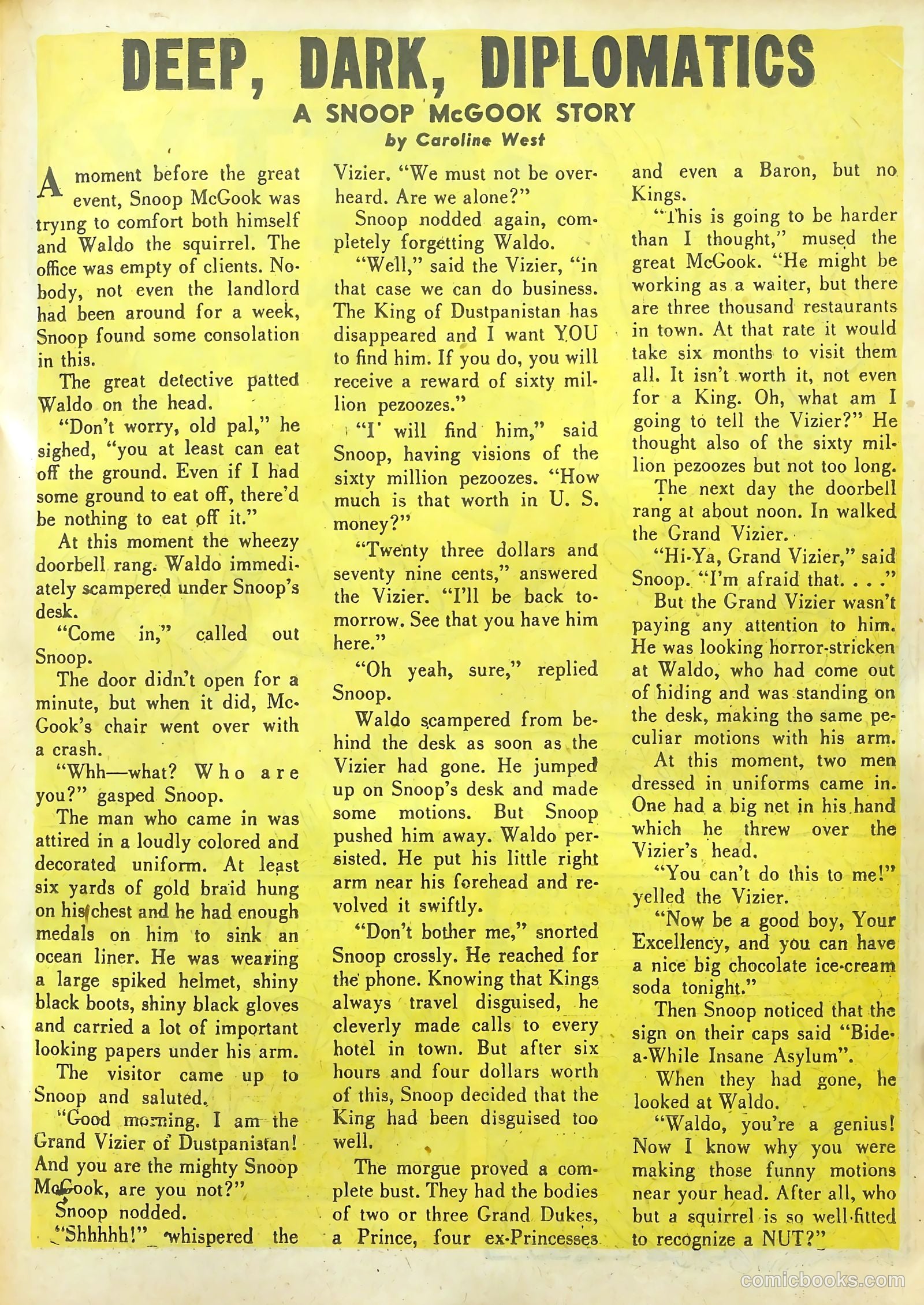 DEEP, DARK, DIPLOMATICS

A SNOOP McGOOK STORY

by Caroline West

A moment before the great event, Snoop McGook was trying to comfort both himself and Waldo the squirrel. The office was empty of clients. Nobody, not even the landlord had been around for a week, Snoop found some consolation in this.

The great detective patted Waldo on the head.

"Don't worry, old pal," he sighed, "you at least can eat off the ground. Even if I had some ground to eat off, there'd be nothing to eat off it."

At this moment the wheezy doorbell rang. Waldo immediately scampered under Snoop's desk.

"Come in," called out Snoop.

The door didn't open for a minute, but when it did, McGook's chair went over with a crash.

"Whh—what? Who are you?" gasped Snoop.

The man who came in was attired in a loudly colored and decorated uniform. At least six yards of gold braid hung on his chest and he had enough medals on him to sink an ocean liner. He was wearing a large spiked helmet, shiny black boots, shiny black gloves and carried a lot of important looking papers under his arm.

The visitor came up to Snoop and saluted.

"Good morning. I am the Grand Vizier of Dustpanistan! And you are the mighty Snoop McGook, are you not?"

Snoop nodded.

"Shhhhh!" whispered the Vizier. "We must not be overheard. Are we alone?"

Snoop nodded again, completely forgetting Waldo.

"Well," said the Vizier, "in that case we can do business. The King of Dustpanistan has disappeared and I want YOU to find him. If you do, you will receive a reward of sixty million pezoozes."

"I will find him," said Snoop, having visions of the sixty million pezoozes. "How much is that worth in U. S. money?"

"Twenty three dollars and seventy nine cents," answered the Vizier. "I'll be back tomorrow. See that you have him here."

"Oh yeah, sure," replied Snoop.

Waldo scampered from behind the desk as soon as the Vizier had gone. He jumped up on Snoop's desk and made some motions. But Snoop pushed him away. Waldo persisted. He put his little right arm near his forehead and revolved it swiftly.

"Don't bother me," snorted Snoop crossly. He reached for the phone. Knowing that Kings always travel disguised, he cleverly made calls to every hotel in town. But after six hours and four dollars worth of this, Snoop decided that the King had been disguised too well.

The morgue proved a complete bust. They had the bodies of two or three Grand Dukes, a Prince, four ex-Princesses and even a Baron, but no Kings.

"This is going to be harder than I thought," mused the great McGook. "He might be working as a waiter, but there are three thousand restaurants in town. At that rate it would take six months to visit them all. It isn't worth it, not even for a King. Oh, what am I going to tell the Vizier?" He thought also of the sixty million pezoozes but not too long.

The next day the doorbell rang at about noon. In walked the Grand Vizier.

"Hi-Ya, Grand Vizier," said Snoop. "I'm afraid that. . . ."

But the Grand Vizier wasn't paying any attention to him. He was looking horror-stricken at Waldo, who had come out of hiding and was standing on the desk, making the same peculiar motions with his arm.

At this moment, two men dressed in uniforms came in. One had a big net in his hand which he threw over the Vizier's head.

"You can't do this to me!" yelled the Vizier.

"Now be a good boy, Your Excellency, and you can have a nice big chocolate ice-cream soda tonight."

Then Snoop noticed that the sign on their caps said "Bide-a-While Insane Asylum".

When they had gone, he looked at Waldo.

"Waldo, you're a genius! Now I know why you were making those funny motions near your head. After all, who but a squirrel is so well-fitted to recognize a NUT?"

comicbooks.com